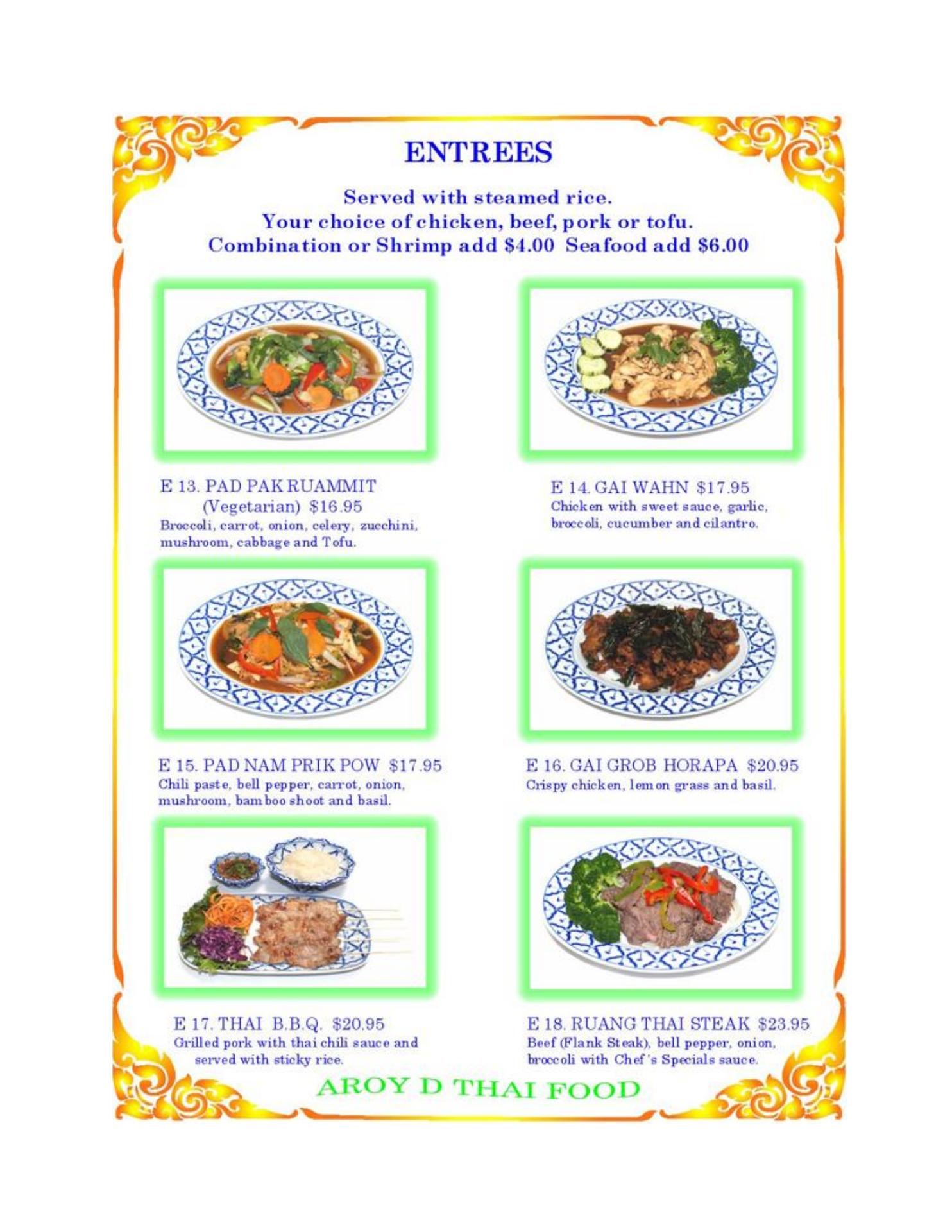 ENTREES

Served with steamed rice.
Your choice of chicken, beef, pork or tofu.
Combination or Shrimp add $4.00 Seafood add $6.00

E 13. PAD PAK RUAMMIT
(Vegetarian) $16.95
Broccoli, carrot, onion, celery, zucchini, mushroom, cabbage and Tofu.

E 14. GAI WAHN $17.95
Chicken with sweet sauce, garlic, broccoli, cucumber and cilantro.

E 15. PAD NAM PRIK POW $17.95
Chili paste, bell pepper, carrot, onion, mushroom, bamboo shoot and basil.

E 16. GAI GROB HORAPA $20.95
Crispy chicken, lemon grass and basil.

E 17. THAI B.B.Q. $20.95
Grilled pork with thai chili sauce and served with sticky rice.

E 18. RUANG THAI STEAK $23.95
Beef (Flank Steak), bell pepper, onion, broccoli with Chef's Specials sauce.

AROY D THAI FOOD